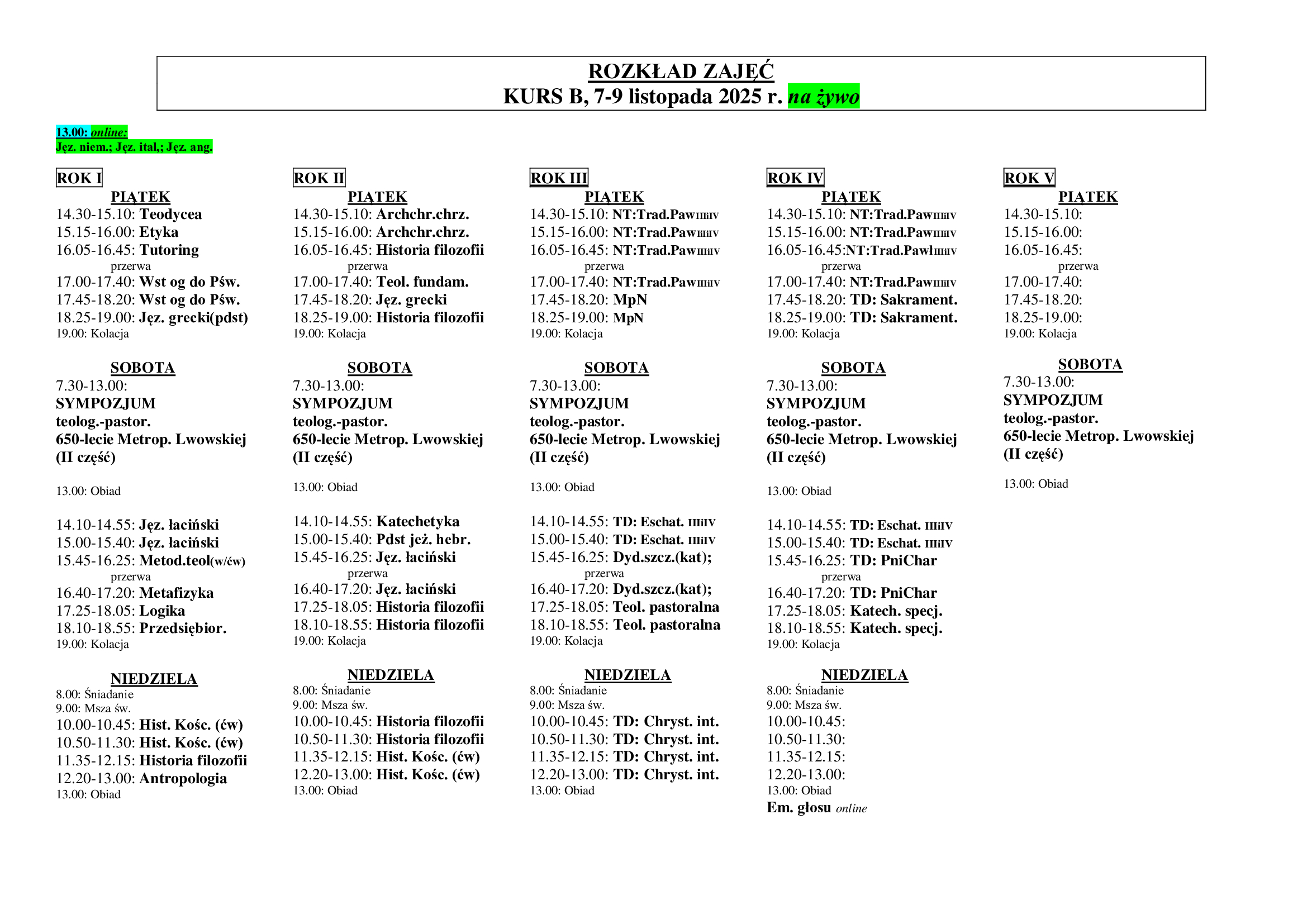 ROZKŁAD ZAJĘĆ
KURS B, 7-9 listopada 2025 r. na żywo

13.00: online:
Jęz. niem.; Jęz. ital,; Jęz. ang.

ROK I
PIĄTEK
14.30-15.10: Teodycea
15.15-16.00: Etyka
16.05-16.45: Tutoring
przerwa
17.00-17.40: Wst og do Pśw.
17.45-18.20: Wst og do Pśw.
18.25-19.00: Jęz. grecki(pdst)
19.00: Kolacja

SOBOTA
7.30-13.00:
SYMPOZJUM
teolog.-pastor.
650-lecie Metrop. Lwowskiej
(II część)

13.00: Obiad

14.10-14.55: Jęz. łaciński
15.00-15.40: Jęz. łaciński
15.45-16.25: Metod.teol(w/ćw)
przerwa
16.40-17.20: Metafizyka
17.25-18.05: Logika
18.10-18.55: Przedsiębior.
19.00: Kolacja

NIEDZIELA
8.00: Śniadanie
9.00: Msza św.
10.00-10.45: Hist. Kośc. (ćw)
10.50-11.30: Hist. Kośc. (ćw)
11.35-12.15: Historia filozofii
12.20-13.00: Antropologia
13.00: Obiad

ROK II
PIĄTEK
14.30-15.10: Archchr.chrz.
15.15-16.00: Archchr.chrz.
16.05-16.45: Historia filozofii
przerwa
17.00-17.40: Teol. fundam.
17.45-18.20: Jęz. grecki
18.25-19.00: Historia filozofii
19.00: Kolacja

SOBOTA
7.30-13.00:
SYMPOZJUM
teolog.-pastor.
650-lecie Metrop. Lwowskiej
(II część)

13.00: Obiad

14.10-14.55: Katechetyka
15.00-15.40: Pdst jeż. hebr.
15.45-16.25: Jęz. łaciński
przerwa
16.40-17.20: Jęz. łaciński
17.25-18.05: Historia filozofii
18.10-18.55: Historia filozofii
19.00: Kolacja

NIEDZIELA
8.00: Śniadanie
9.00: Msza św.
10.00-10.45: Historia filozofii
10.50-11.30: Historia filozofii
11.35-12.15: Hist. Kośc. (ćw)
12.20-13.00: Hist. Kośc. (ćw)
13.00: Obiad

ROK III
PIĄTEK
14.30-15.10: NT:Trad.PawIIIiIV
15.15-16.00: NT:Trad.PawIIIiIV
16.05-16.45: NT:Trad.PawIIIiIV
przerwa
17.00-17.40: NT:Trad.PawIIIiIV
17.45-18.20: MpN
18.25-19.00: MpN
19.00: Kolacja

SOBOTA
7.30-13.00:
SYMPOZJUM
teolog.-pastor.
650-lecie Metrop. Lwowskiej
(II część)

13.00: Obiad

14.10-14.55: TD: Eschat. IIIiIV
15.00-15.40: TD: Eschat. IIIiIV
15.45-16.25: Dyd.szcz.(kat);
przerwa
16.40-17.20: Dyd.szcz.(kat);
17.25-18.05: Teol. pastoralna
18.10-18.55: Teol. pastoralna
19.00: Kolacja

NIEDZIELA
8.00: Śniadanie
9.00: Msza św.
10.00-10.45: TD: Chryst. int.
10.50-11.30: TD: Chryst. int.
11.35-12.15: TD: Chryst. int.
12.20-13.00: TD: Chryst. int.
13.00: Obiad

ROK IV
PIĄTEK
14.30-15.10: NT:Trad.PawIIIiIV
15.15-16.00: NT:Trad.PawIIIiIV
16.05-16.45:NT:Trad.PawłIIIiIV
przerwa
17.00-17.40: NT:Trad.PawIIIiIV
17.45-18.20: TD: Sakrament.
18.25-19.00: TD: Sakrament.
19.00: Kolacja

SOBOTA
7.30-13.00:
SYMPOZJUM
teolog.-pastor.
650-lecie Metrop. Lwowskiej
(II część)

13.00: Obiad

14.10-14.55: TD: Eschat. IIIiIV
15.00-15.40: TD: Eschat. IIIiIV
15.45-16.25: TD: PniChar
przerwa
16.40-17.20: TD: PniChar
17.25-18.05: Katech. specj.
18.10-18.55: Katech. specj.
19.00: Kolacja

NIEDZIELA
8.00: Śniadanie
9.00: Msza św.
10.00-10.45:
10.50-11.30:
11.35-12.15:
12.20-13.00:
13.00: Obiad
Em. głosu online

ROK V
PIĄTEK
14.30-15.10:
15.15-16.00:
16.05-16.45:
przerwa
17.00-17.40:
17.45-18.20:
18.25-19.00:
19.00: Kolacja

SOBOTA
7.30-13.00:
SYMPOZJUM
teolog.-pastor.
650-lecie Metrop. Lwowskiej
(II część)

13.00: Obiad